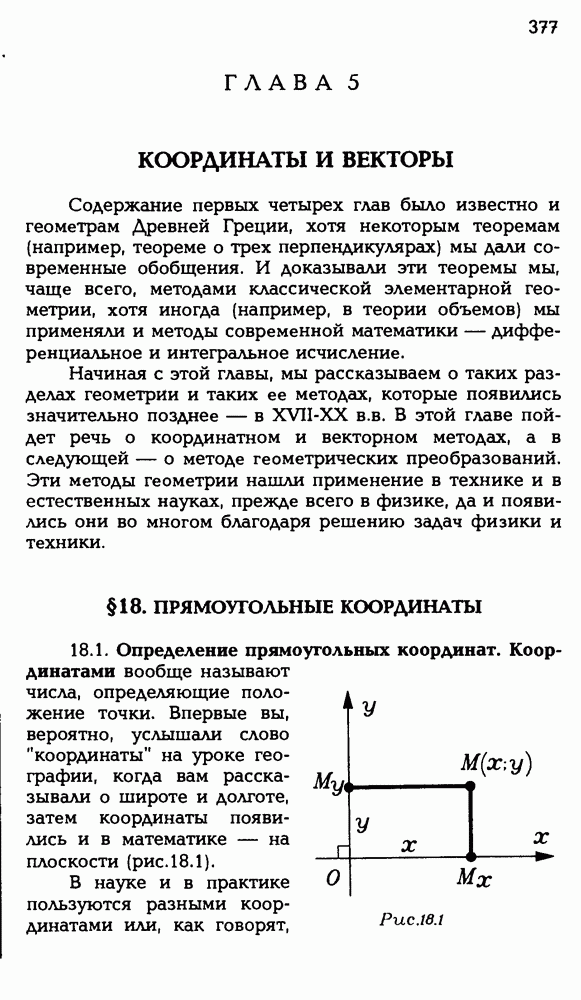 377

ГЛАВА 5

КООРДИНАТЫ И ВЕКТОРЫ

Содержание первых четырех глав было известно и геометрам Древней Греции, хотя некоторым теоремам (например, теореме о трех перпендикулярах) мы дали современные обобщения. И доказывали эти теоремы мы, чаще всего, методами классической элементарной геометрии, хотя иногда (например, в теории объемов) мы применяли и методы современной математики — дифференциальное и интегральное исчисление.

Начиная с этой главы, мы рассказываем о таких разделах геометрии и таких ее методах, которые появились значительно позднее — в XVII-XX в.в. В этой главе пойдет речь о координатном и векторном методах, а в следующей — о методе геометрических преобразований. Эти методы геометрии нашли применение в технике и в естественных науках, прежде всего в физике, да и появились они во многом благодаря решению задач физики и техники.

§18. ПРЯМОУГОЛЬНЫЕ КООРДИНАТЫ

18.1. Определение прямоугольных координат. Координатами вообще называют числа, определяющие положение точки. Впервые вы, вероятно, услышали слово "координаты" на уроке географии, когда вам рассказывали о широте и долготе, затем координаты появились и в математике — на плоскости (рис.18.1).

В науке и в практике пользуются разными координатами или, как говорят,

$y$
$M(x;y)$
$M_y$
$y$
$x$
$x$
$O$
$M_x$
Рис.18.1